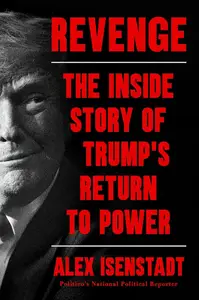 REVENGE

THE INSIDE STORY OF TRUMP'S RETURN TO POWER

ALEX ISENSTADT

Politico's National Political Reporter